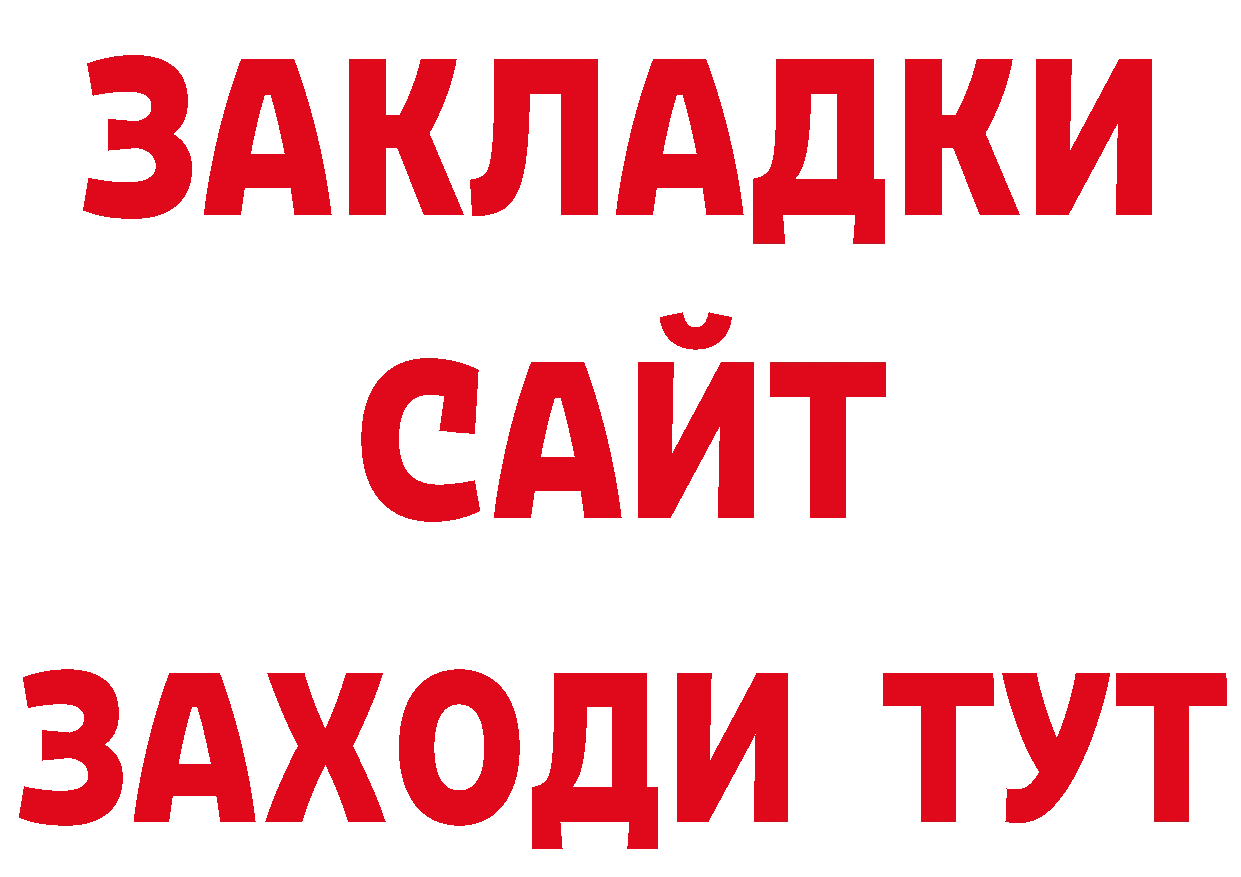 ЗАКЛАДКИ
САЙТ
ЗАХОДИ ТУТ